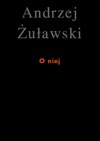 Andrzej Żuławski

O niej